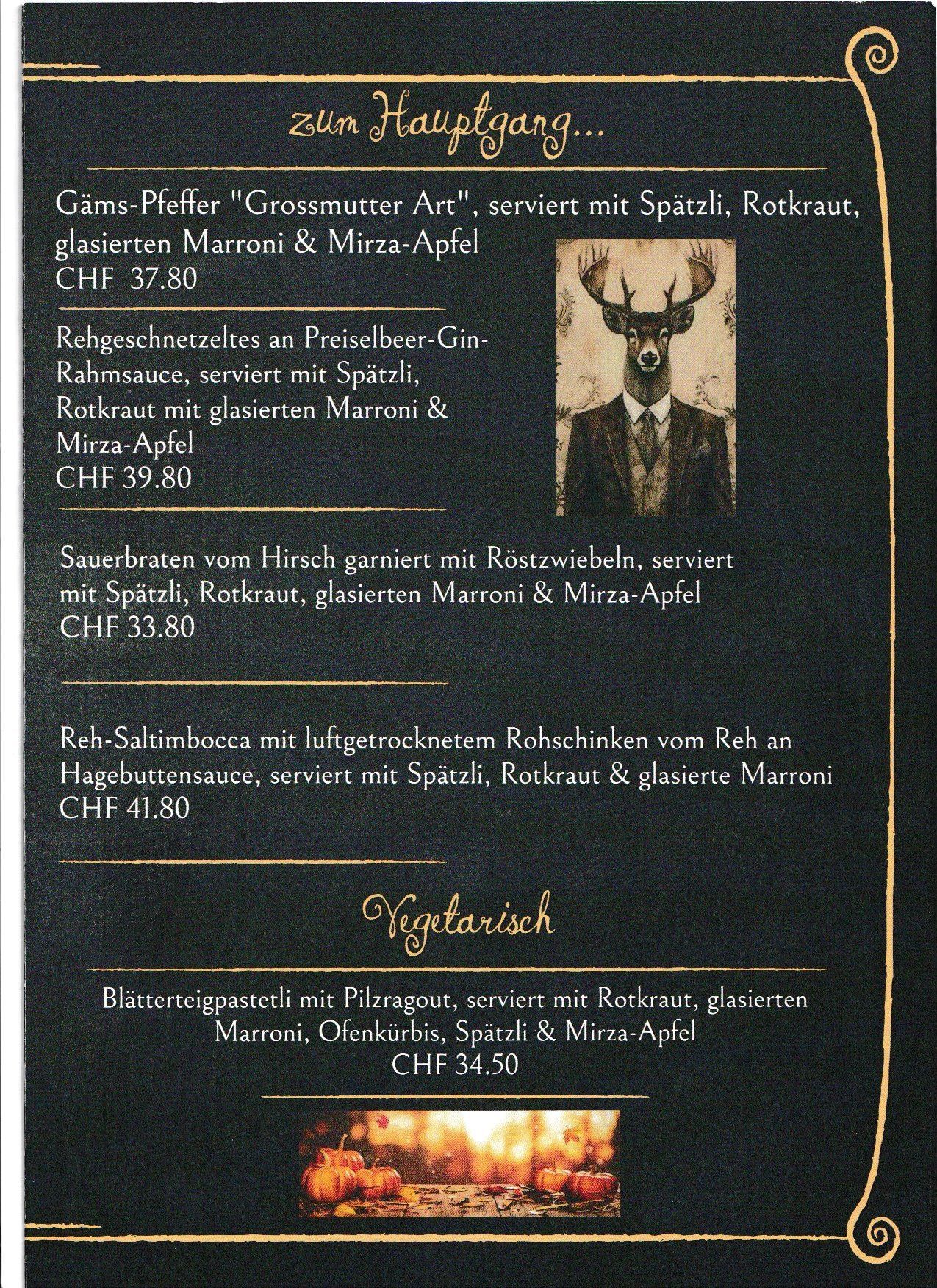 zum Hauptgang...

Gäms-Pfeffer "Grossmutter Art", serviert mit Spätzli, Rotkraut, glasierten Marroni & Mirza-Apfel
CHF 37.80

Rehgeschnetzeltes an Preiselbeer-Gin-Rahmsauce, serviert mit Spätzli, Rotkraut mit glasierten Marroni & Mirza-Apfel
CHF 39.80

Sauerbraten vom Hirsch garniert mit Röstzwiebeln, serviert mit Spätzli, Rotkraut, glasierten Marroni & Mirza-Apfel
CHF 33.80

Reh-Saltimbocca mit luftgetrocknetem Rohschinken vom Reh an Hagebuttensauce, serviert mit Spätzli, Rotkraut & glasierte Marroni
CHF 41.80

Vegetarisch

Blätterteigpastetli mit Pilzragout, serviert mit Rotkraut, glasierten Marroni, Ofenkürbis, Spätzli & Mirza-Apfel
CHF 34.50